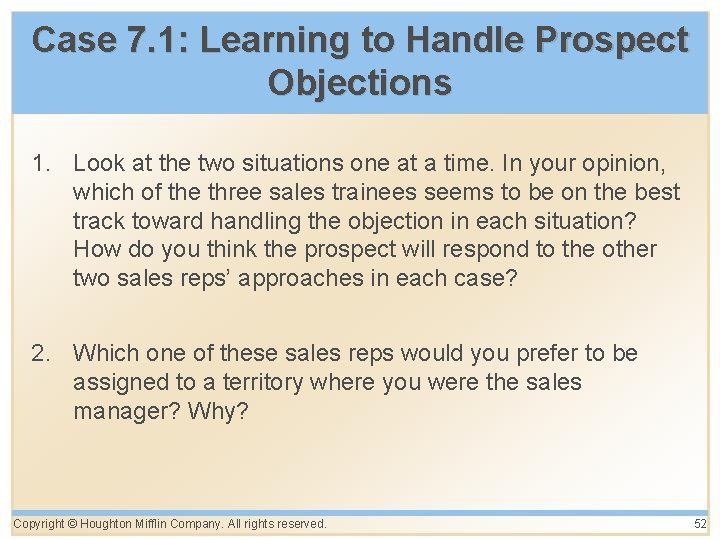 Case 7.1: Learning to Handle Prospect Objections

1. Look at the two situations one at a time. In your opinion, which of the three sales trainees seems to be on the best track toward handling the objection in each situation? How do you think the prospect will respond to the other two sales reps' approaches in each case?

2. Which one of these sales reps would you prefer to be assigned to a territory where you were the sales manager? Why?

Copyright © Houghton Mifflin Company. All rights reserved.

52